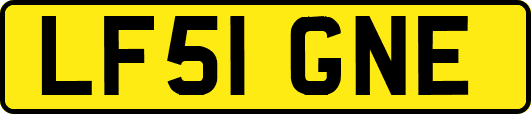 LF51 GNE